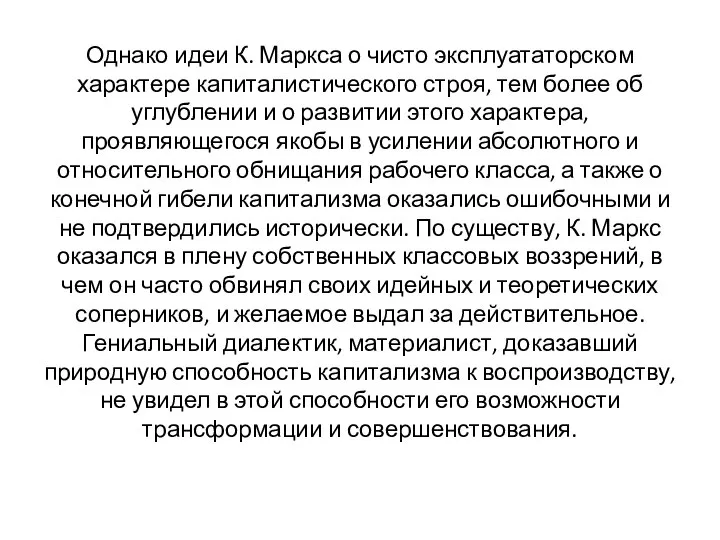 Однако идеи К. Маркса о чисто эксплуататорском характере капиталистического строя, тем более об углублении и о развитии этого характера, проявляющегося якобы в усилении абсолютного и относительного обнищания рабочего класса, а также о конечной гибели капитализма оказались ошибочными и не подтвердились исторически. По существу, К. Маркс оказался в плену собственных классовых воззрений, в чем он часто обвинял своих идейных и теоретических соперников, и желаемое выдал за действительное. Гениальный диалектик, материалист, доказавший природную способность капитализма к воспроизводству, не увидел в этой способности его возможности трансформации и совершенствования.